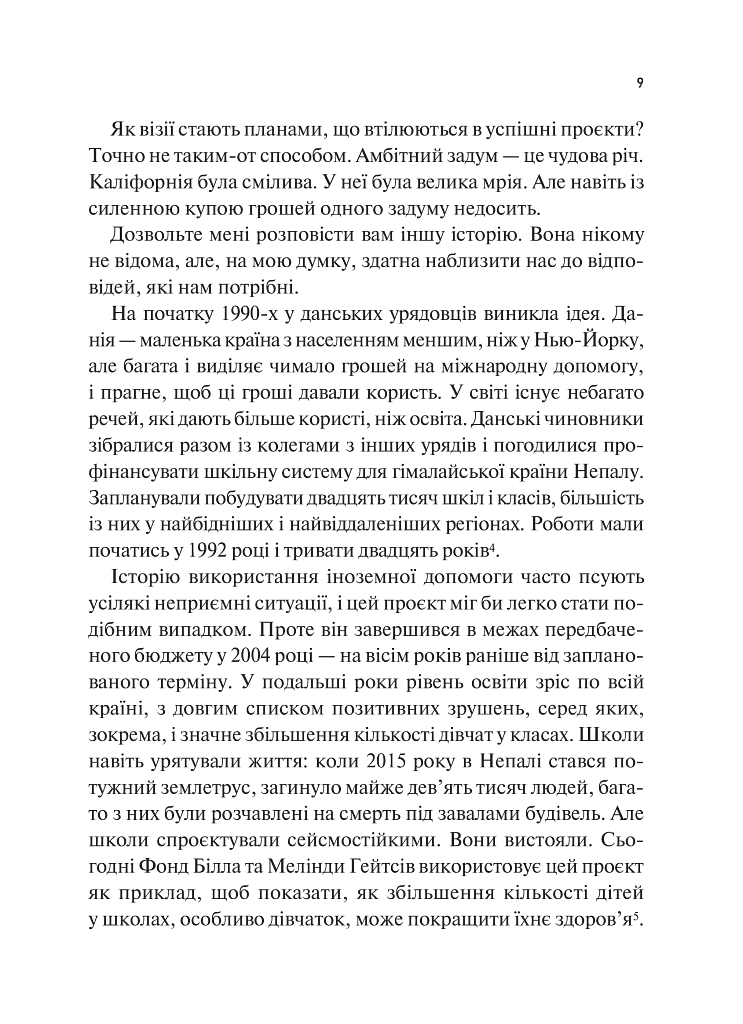 9

Як візії стають планами, що втілюються в успішні проєкти? Точно не таким-от способом. Амбітний задум — це чудова річ. Каліфорнія була смілива. У неї була велика мрія. Але навіть із силенною купою грошей одного задуму недосить.

Дозвольте мені розповісти вам іншу історію. Вона нікому не відома, але, на мою думку, здатна наблизити нас до відповідей, які нам потрібні.

На початку 1990-х у данських урядовців виникла ідея. Данія — маленька країна з населенням меншим, ніж у Нью-Йорку, але багата і виділяє чимало грошей на міжнародну допомогу, і прагне, щоб ці гроші давали користь. У світі існує небагато речей, які дають більше користі, ніж освіта. Данські чиновники зібралися разом із колегами з інших урядів і погодилися профінансувати шкільну систему для гімалайської країни Непалу. Запланували побудувати двадцять тисяч шкіл і класів, більшість із них у найбідніших і найвіддаленіших регіонах. Роботи мали початись у 1992 році і тривати двадцять років$^4$.

Історію використання іноземної допомоги часто псують усілякі неприємні ситуації, і цей проєкт міг би легко стати подібним випадком. Проте він завершився в межах передбаченого бюджету у 2004 році — на вісім років раніше від запланованого терміну. У подальші роки рівень освіти зріс по всій країні, з довгим списком позитивних зрушень, серед яких, зокрема, і значне збільшення кількості дівчат у класах. Школи навіть урятували життя: коли 2015 року в Непалі стався потужний землетрус, загинуло майже дев'ять тисяч людей, багато з них були розчавлені на смерть під завалами будівель. Але школи спроєктували сейсмостійкими. Вони вистояли. Сьогодні Фонд Білла та Мелінди Гейтсів використовує цей проєкт як приклад, щоб показати, як збільшення кількості дітей у школах, особливо дівчаток, може покращити їхнє здоров'я$^5$.